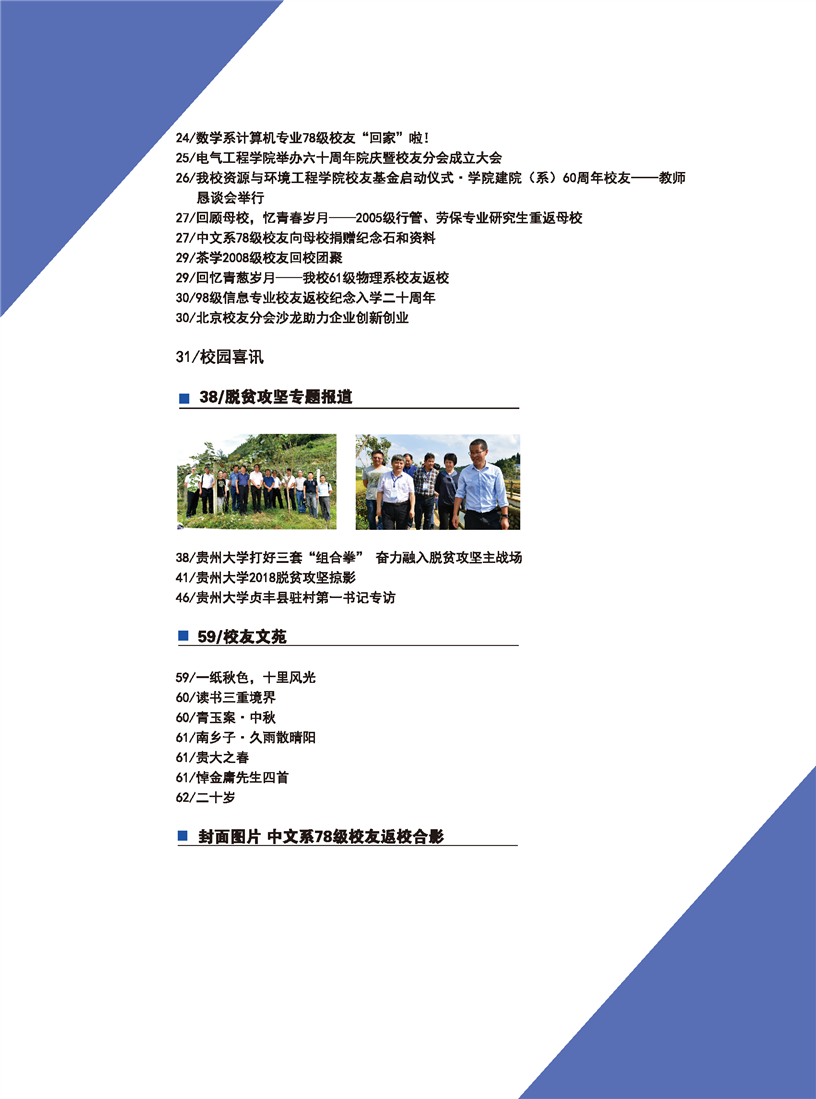 24/数学系计算机专业78级校友“回家”啦！
25/电气工程学院举办六十周年院庆暨校友分会成立大会
26/我校资源与环境工程学院校友基金启动仪式·学院建院（系）60周年校友——教师恳谈会举行
27/回顾母校，忆青春岁月——2005级行管、劳保专业研究生重返母校
27/中文系78级校友向母校捐赠纪念石和资料
29/茶学2008级校友回校团聚
29/回忆青葱岁月——我校61级物理系校友返校
30/98级信息专业校友返校纪念入学二十周年
30/北京校友分会沙龙助力企业创新创业

31/校园喜讯

38/脱贫攻坚专题报道

38/贵州大学打好三套“组合拳” 奋力融入脱贫攻坚主战场
41/贵州大学2018脱贫攻坚掠影
46/贵州大学贞丰县驻村第一书记专访

59/校友文苑

59/一纸秋色，十里风光
60/读书三重境界
60/青玉案·中秋
61/南乡子·久雨散晴阳
61/贵大之春
61/悼金庸先生四首
62/二十岁

封面图片 中文系78级校友返校合影